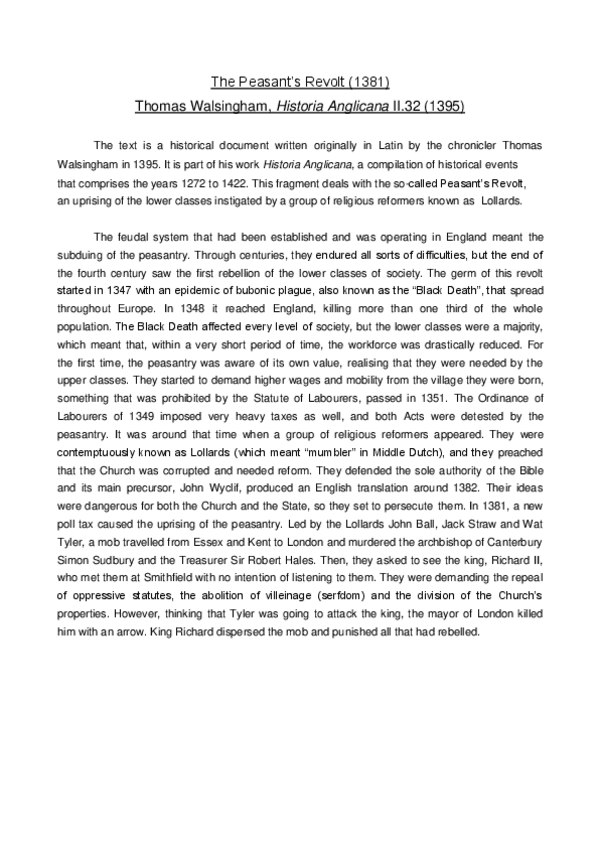 The Peasant's Revolt (1381)
Thomas Walsingham, Historia Anglicana II.32 (1395)

The text is a historical document written originally in Latin by the chronicler Thomas Walsingham in 1395. It is part of his work Historia Anglicana, a compilation of historical events that comprises the years 1272 to 1422. This fragment deals with the so-called Peasant's Revolt, an uprising of the lower classes instigated by a group of religious reformers known as Lollards.

The feudal system that had been established and was operating in England meant the subduing of the peasantry. Through centuries, they endured all sorts of difficulties, but the end of the fourth century saw the first rebellion of the lower classes of society. The germ of this revolt started in 1347 with an epidemic of bubonic plague, also known as the "Black Death", that spread throughout Europe. In 1348 it reached England, killing more than one third of the whole population. The Black Death affected every level of society, but the lower classes were a majority, which meant that, within a very short period of time, the workforce was drastically reduced. For the first time, the peasantry was aware of its own value, realising that they were needed by the upper classes. They started to demand higher wages and mobility from the village they were born, something that was prohibited by the Statute of Labourers, passed in 1351. The Ordinance of Labourers of 1349 imposed very heavy taxes as well, and both Acts were detested by the peasantry. It was around that time when a group of religious reformers appeared. They were contemptuously known as Lollards (which meant "mumbler" in Middle Dutch), and they preached that the Church was corrupted and needed reform. They defended the sole authority of the Bible and its main precursor, John Wyclif, produced an English translation around 1382. Their ideas were dangerous for both the Church and the State, so they set to persecute them. In 1381, a new poll tax caused the uprising of the peasantry. Led by the Lollards John Ball, Jack Straw and Wat Tyler, a mob travelled from Essex and Kent to London and murdered the archbishop of Canterbury Simon Sudbury and the Treasurer Sir Robert Hales. Then, they asked to see the king, Richard II, who met them at Smithfield with no intention of listening to them. They were demanding the repeal of oppressive statutes, the abolition of villeinage (serfdom) and the division of the Church's properties. However, thinking that Tyler was going to attack the king, the mayor of London killed him with an arrow. King Richard dispersed the mob and punished all that had rebelled.